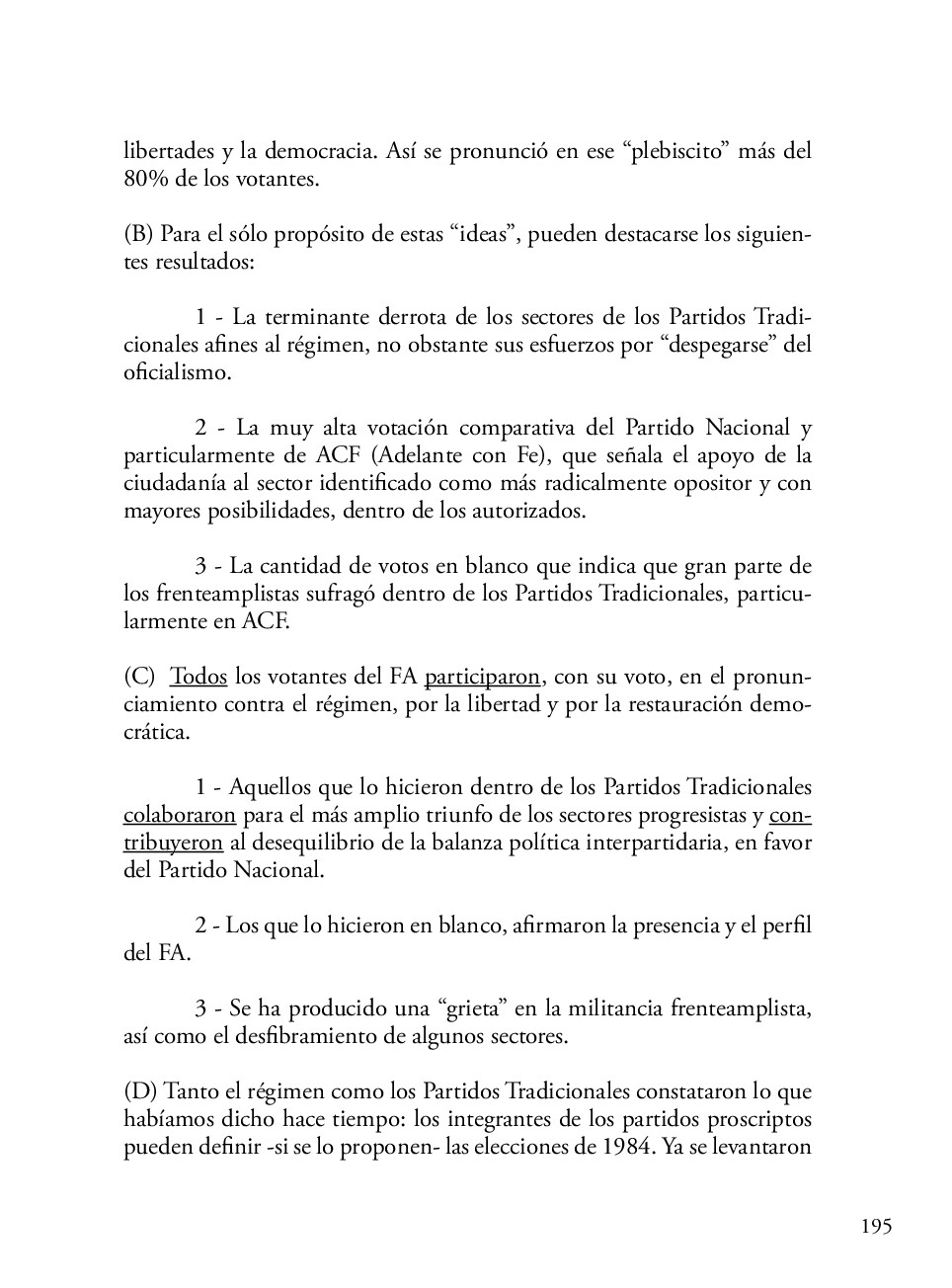 libertades y la democracia. Así se pronunció en ese “plebiscito” más del 80% de los votantes.

(B) Para el sólo propósito de estas “ideas”, pueden destacarse los siguientes resultados:

1 - La terminante derrota de los sectores de los Partidos Tradicionales afines al régimen, no obstante sus esfuerzos por “despegarse” del oficialismo.

2 - La muy alta votación comparativa del Partido Nacional y particularmente de ACF (Adelante con Fe), que señala el apoyo de la ciudadanía al sector identificado como más radicalmente opositor y con mayores posibilidades, dentro de los autorizados.

3 - La cantidad de votos en blanco que indica que gran parte de los frenteamplistas sufragó dentro de los Partidos Tradicionales, particularmente en ACF.

(C) Todos los votantes del FA participaron, con su voto, en el pronunciamiento contra el régimen, por la libertad y por la restauración democrática.

1 - Aquellos que lo hicieron dentro de los Partidos Tradicionales colaboraron para el más amplio triunfo de los sectores progresistas y contribuyeron al desequilibrio de la balanza política interpartidaria, en favor del Partido Nacional.

2 - Los que lo hicieron en blanco, afirmaron la presencia y el perfil del FA.

3 - Se ha producido una “grieta” en la militancia frenteamplista, así como el desfibramiento de algunos sectores.

(D) Tanto el régimen como los Partidos Tradicionales constataron lo que habíamos dicho hace tiempo: los integrantes de los partidos proscriptos pueden definir -si se lo proponen- las elecciones de 1984. Ya se levantaron

195